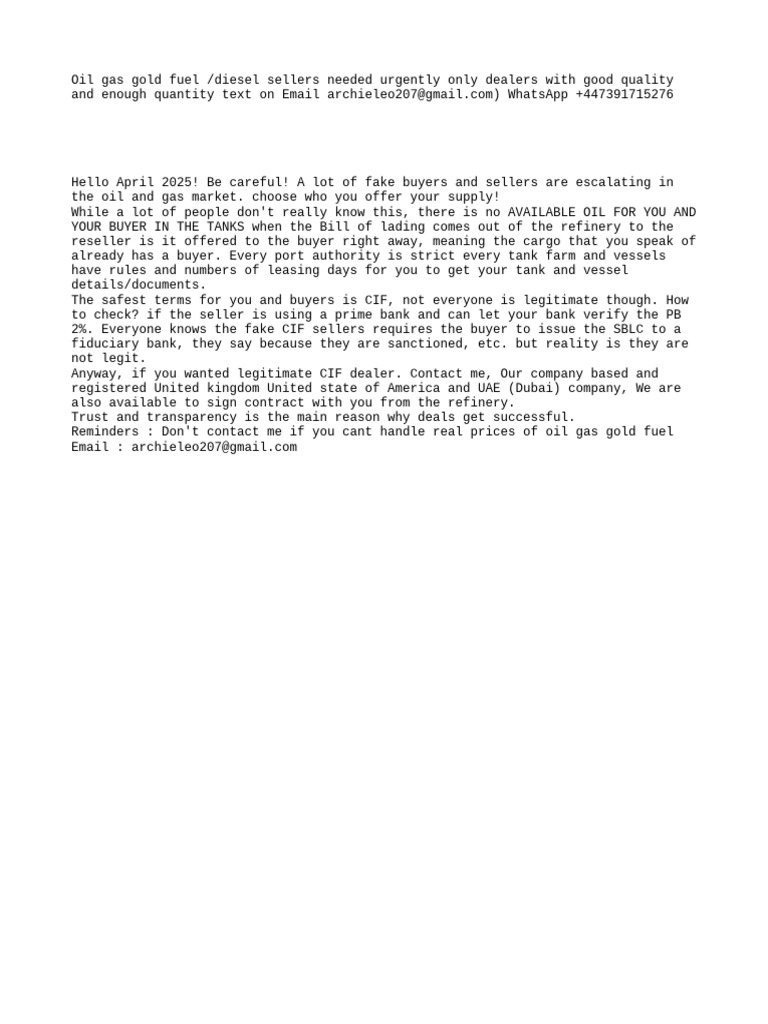 Oil gas gold fuel /diesel sellers needed urgently only dealers with good quality and enough quantity text on Email archieleo207@gmail.com) WhatsApp +447391715276

Hello April 2025! Be careful! A lot of fake buyers and sellers are escalating in the oil and gas market. choose who you offer your supply!
While a lot of people don't really know this, there is no AVAILABLE OIL FOR YOU AND YOUR BUYER IN THE TANKS when the Bill of lading comes out of the refinery to the reseller is it offered to the buyer right away, meaning the cargo that you speak of already has a buyer. Every port authority is strict every tank farm and vessels have rules and numbers of leasing days for you to get your tank and vessel details/documents.
The safest terms for you and buyers is CIF, not everyone is legitimate though. How to check? if the seller is using a prime bank and can let your bank verify the PB 2%. Everyone knows the fake CIF sellers requires the buyer to issue the SBLC to a fiduciary bank, they say because they are sanctioned, etc. but reality is they are not legit.
Anyway, if you wanted legitimate CIF dealer. Contact me, Our company based and registered United kingdom United state of America and UAE (Dubai) company, We are also available to sign contract with you from the refinery.
Trust and transparency is the main reason why deals get successful.
Reminders : Don't contact me if you cant handle real prices of oil gas gold fuel
Email : archieleo207@gmail.com